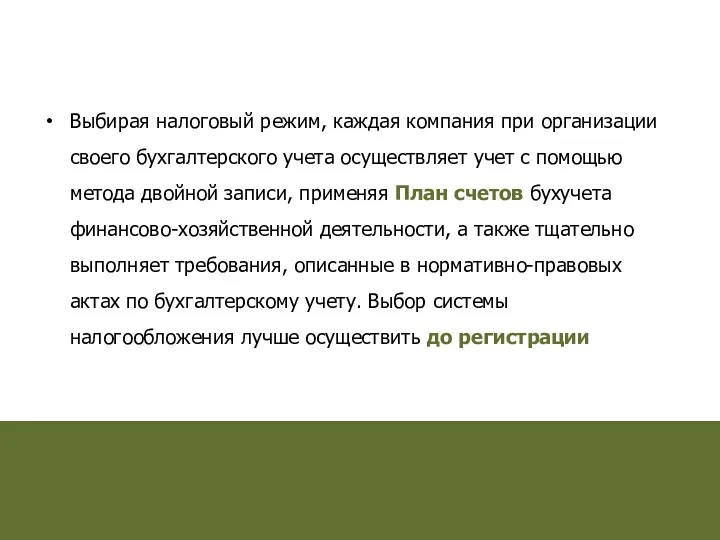 • Выбирая налоговый режим, каждая компания при организации своего бухгалтерского учета осуществляет учет с помощью метода двойной записи, применяя План счетов бухучета финансово-хозяйственной деятельности, а также тщательно выполняет требования, описанные в нормативно-правовых актах по бухгалтерскому учету. Выбор системы налогообложения лучше осуществить до регистрации